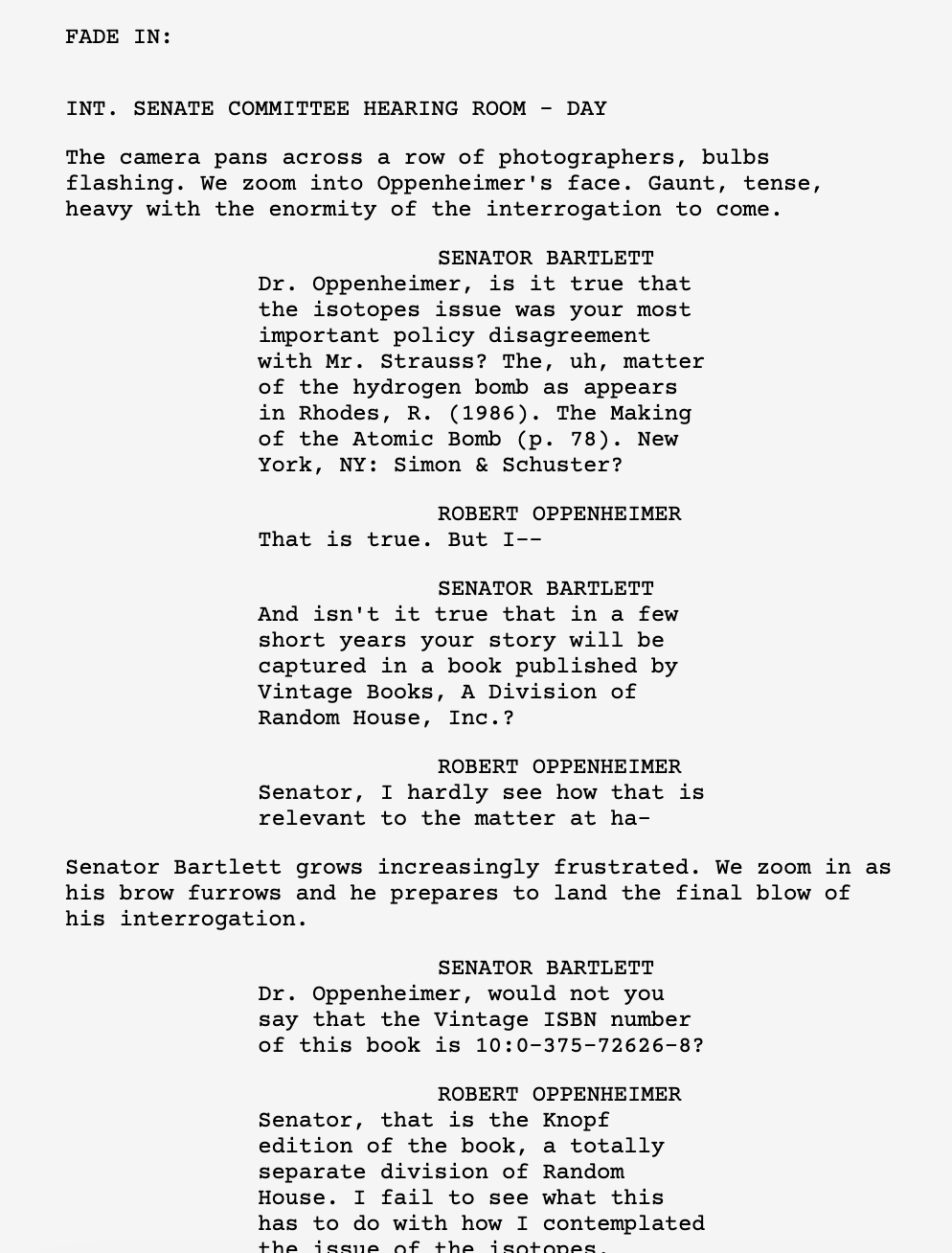 FADE IN:

INT. SENATE COMMITTEE HEARING ROOM - DAY

The camera pans across a row of photographers, bulbs flashing. We zoom into Oppenheimer's face. Gaunt, tense, heavy with the enormity of the interrogation to come.

SENATOR BARTLETT
Dr. Oppenheimer, is it true that the isotopes issue was your most important policy disagreement with Mr. Strauss? The, uh, matter of the hydrogen bomb as appears in Rhodes, R. (1986). The Making of the Atomic Bomb (p. 78). New York, NY: Simon & Schuster?

ROBERT OPPENHEIMER
That is true. But I--

SENATOR BARTLETT
And isn't it true that in a few short years your story will be captured in a book published by Vintage Books, A Division of Random House, Inc.?

ROBERT OPPENHEIMER
Senator, I hardly see how that is relevant to the matter at ha-

Senator Bartlett grows increasingly frustrated. We zoom in as his brow furrows and he prepares to land the final blow of his interrogation.

SENATOR BARTLETT
Dr. Oppenheimer, would not you say that the Vintage ISBN number of this book is 10:0-375-72626-8?

ROBERT OPPENHEIMER
Senator, that is the Knopf edition of the book, a totally separate division of Random House. I fail to see what this has to do with how I contemplated the issue of the isotopes.